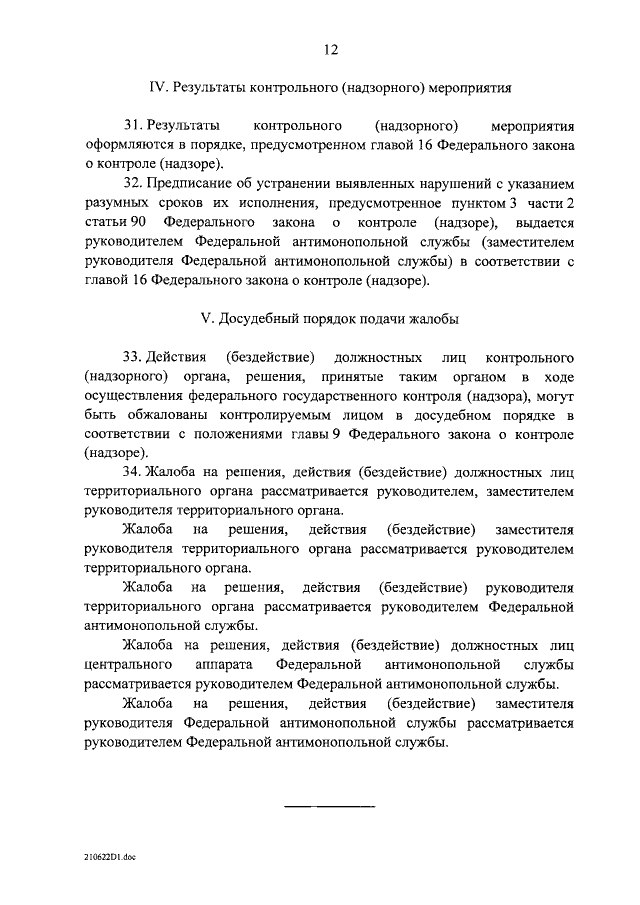 12

IV. Результаты контрольного (надзорного) мероприятия

31. Результаты контрольного (надзорного) мероприятия оформляются в порядке, предусмотренном главой 16 Федерального закона о контроле (надзоре).

32. Предписание об устранении выявленных нарушений с указанием разумных сроков их исполнения, предусмотренное пунктом 3 части 2 статьи 90 Федерального закона о контроле (надзоре), выдается руководителем Федеральной антимонопольной службы (заместителем руководителя Федеральной антимонопольной службы) в соответствии с главой 16 Федерального закона о контроле (надзоре).

V. Досудебный порядок подачи жалобы

33. Действия (бездействие) должностных лиц контрольного (надзорного) органа, решения, принятые таким органом в ходе осуществления федерального государственного контроля (надзора), могут быть обжалованы контролируемым лицом в досудебном порядке в соответствии с положениями главы 9 Федерального закона о контроле (надзоре).

34. Жалоба на решения, действия (бездействие) должностных лиц территориального органа рассматривается руководителем, заместителем руководителя территориального органа.

Жалоба на решения, действия (бездействие) заместителя руководителя территориального органа рассматривается руководителем территориального органа.

Жалоба на решения, действия (бездействие) руководителя территориального органа рассматривается руководителем Федеральной антимонопольной службы.

Жалоба на решения, действия (бездействие) должностных лиц центрального аппарата Федеральной антимонопольной службы рассматривается руководителем Федеральной антимонопольной службы.

Жалоба на решения, действия (бездействие) заместителя руководителя Федеральной антимонопольной службы рассматривается руководителем Федеральной антимонопольной службы.

210622D1.doc